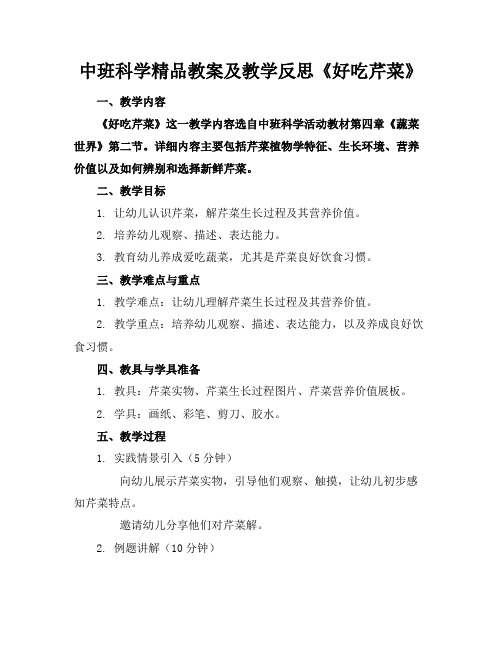 中班科学精品教案及教学反思《好吃芹菜》

一、教学内容

《好吃芹菜》这一教学内容选自中班科学活动教材第四章《蔬菜世界》第二节。详细内容主要包括芹菜植物学特征、生长环境、营养价值以及如何辨别和选择新鲜芹菜。

二、教学目标

1. 让幼儿认识芹菜，解芹菜生长过程及其营养价值。

2. 培养幼儿观察、描述、表达能力。

3. 教育幼儿养成爱吃蔬菜，尤其是芹菜良好饮食习惯。

三、教学难点与重点

1. 教学难点：让幼儿理解芹菜生长过程及其营养价值。

2. 教学重点：培养幼儿观察、描述、表达能力，以及养成良好饮食习惯。

四、教具与学具准备

1. 教具：芹菜实物、芹菜生长过程图片、芹菜营养价值展板。

2. 学具：画纸、彩笔、剪刀、胶水。

五、教学过程

1. 实践情景引入（5 分钟）

向幼儿展示芹菜实物，引导他们观察、触摸，让幼儿初步感知芹菜特点。

邀请幼儿分享他们对芹菜解。

2. 例题讲解（10 分钟）